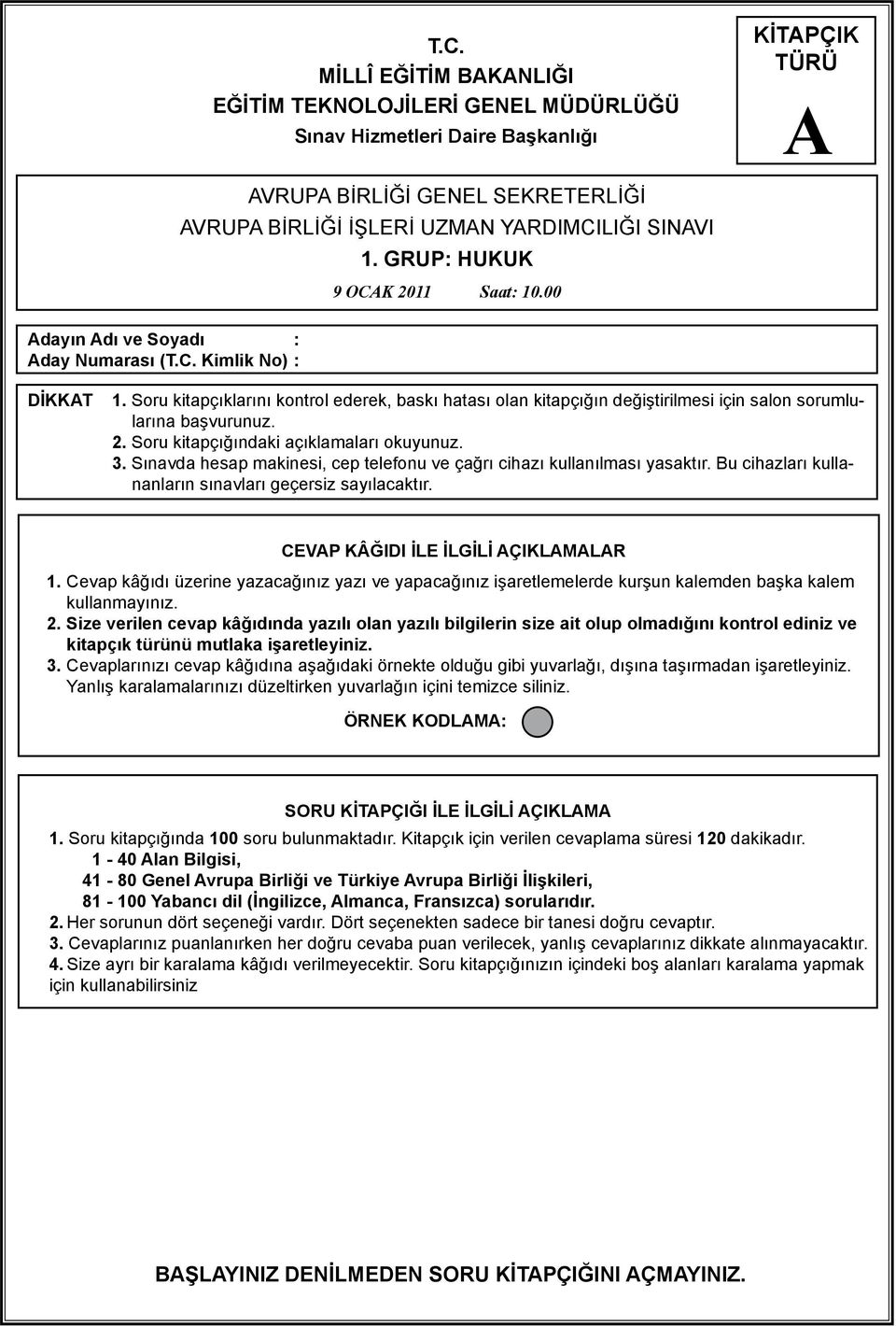 T.C.
MİLLÎ EĞİTİM BAKANLIĞI
EĞİTİM TEKNOLOJİLERİ GENEL MÜDÜRLÜĞÜ
Sınav Hizmetleri Daire Başkanlığı

KİTAPÇIK TÜRÜ
A

AVRUPA BİRLİĞİ GENEL SEKRETERLİĞİ
AVRUPA BİRLİĞİ İŞLERİ UZMAN YARDIMCILIĞI SINAVI
1. GRUP: HUKUK
9 OCAK 2011 Saat: 10.00

Adayın Adı ve Soyadı :
Aday Numarası (T.C. Kimlik No) :

DİKKAT 1. Soru kitapçıklarını kontrol ederek, baskı hatası olan kitapçığın değiştirilmesi için salon sorumlularına başvurunuz.
2. Soru kitapçığındaki açıklamaları okuyunuz.
3. Sınavda hesap makinesi, cep telefonu ve çağrı cihazı kullanılması yasaktır. Bu cihazları kullananların sınavları geçersiz sayılacaktır.

CEVAP KÂĞIDI İLE İLGİLİ AÇIKLAMALAR
1. Cevap kâğıdı üzerine yazacağınız yazı ve yapacağınız işaretlemelerde kurşun kalemden başka kalem kullanmayınız.
2. Size verilen cevap kâğıdında yazılı olan yazılı bilgilerin size ait olup olmadığını kontrol ediniz ve kitapçık türünü mutlaka işaretleyiniz.
3. Cevaplarınızı cevap kâğıdına aşağıdaki örnekte olduğu gibi yuvarlağı, dışına taşırmadan işaretleyiniz. Yanlış karalamalarınızı düzeltirken yuvarlağın içini temizce siliniz.
ÖRNEK KODLAMA:

SORU KİTAPÇIĞI İLE İLGİLİ AÇIKLAMA
1. Soru kitapçığında 100 soru bulunmaktadır. Kitapçık için verilen cevaplama süresi 120 dakikadır.
1 - 40 Alan Bilgisi,
41 - 80 Genel Avrupa Birliği ve Türkiye Avrupa Birliği İlişkileri,
81 - 100 Yabancı dil (İngilizce, Almanca, Fransızca) sorularıdır.
2. Her sorunun dört seçeneği vardır. Dört seçenekten sadece bir tanesi doğru cevaptır.
3. Cevaplarınız puanlanırken her doğru cevaba puan verilecek, yanlış cevaplarınız dikkate alınmayacaktır.
4. Size ayrı bir karalama kâğıdı verilmeyecektir. Soru kitapçığınızın içindeki boş alanları karalama yapmak için kullanabilirsiniz

BAŞLAYINIZ DENİLMEDEN SORU KİTAPÇIĞINI AÇMAYINIZ.